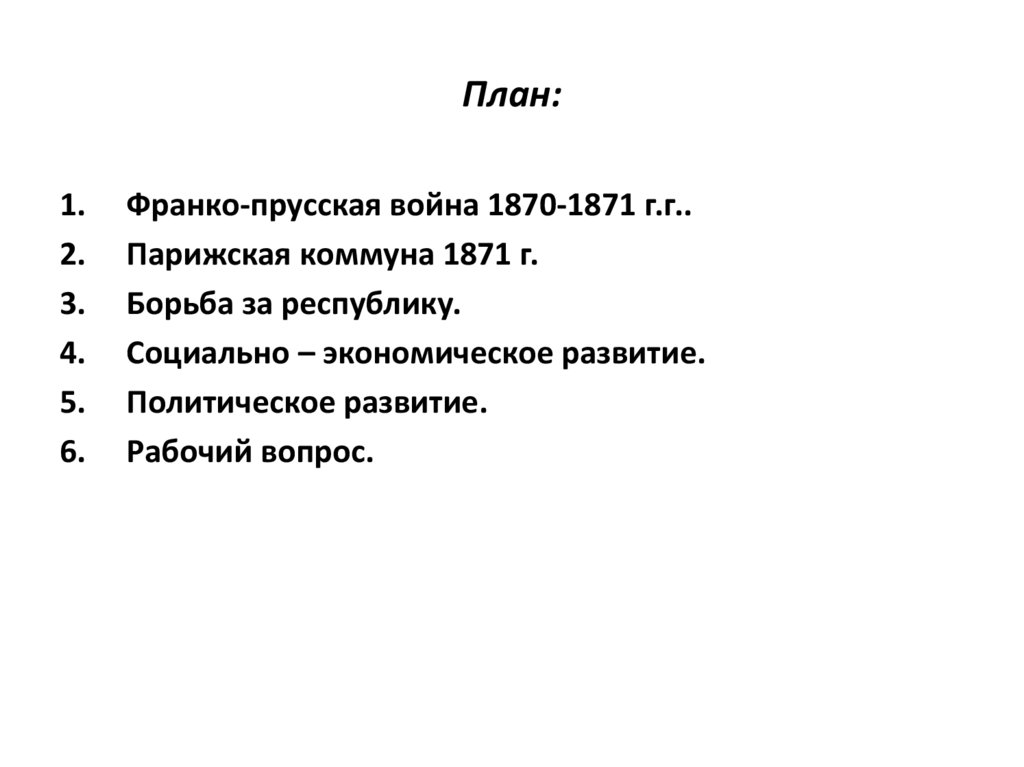 План:

1. Франко-прусская война 1870-1871 г.г..
2. Парижская коммуна 1871 г.
3. Борьба за республику.
4. Социально – экономическое развитие.
5. Политическое развитие.
6. Рабочий вопрос.